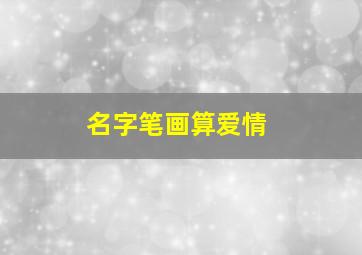 名字笔画算爱情